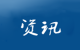 资讯